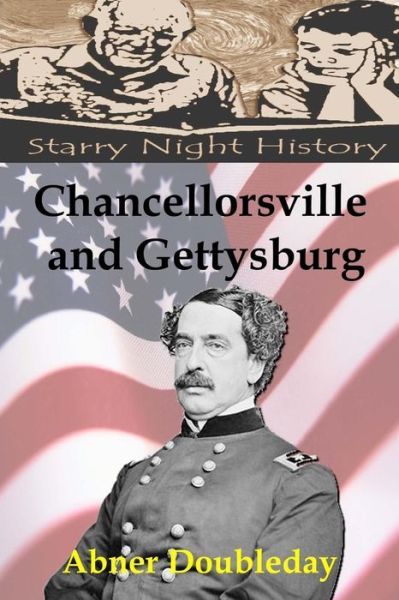 Starry Night History

Chancellorsville and Gettysburg

Abner Doubleday